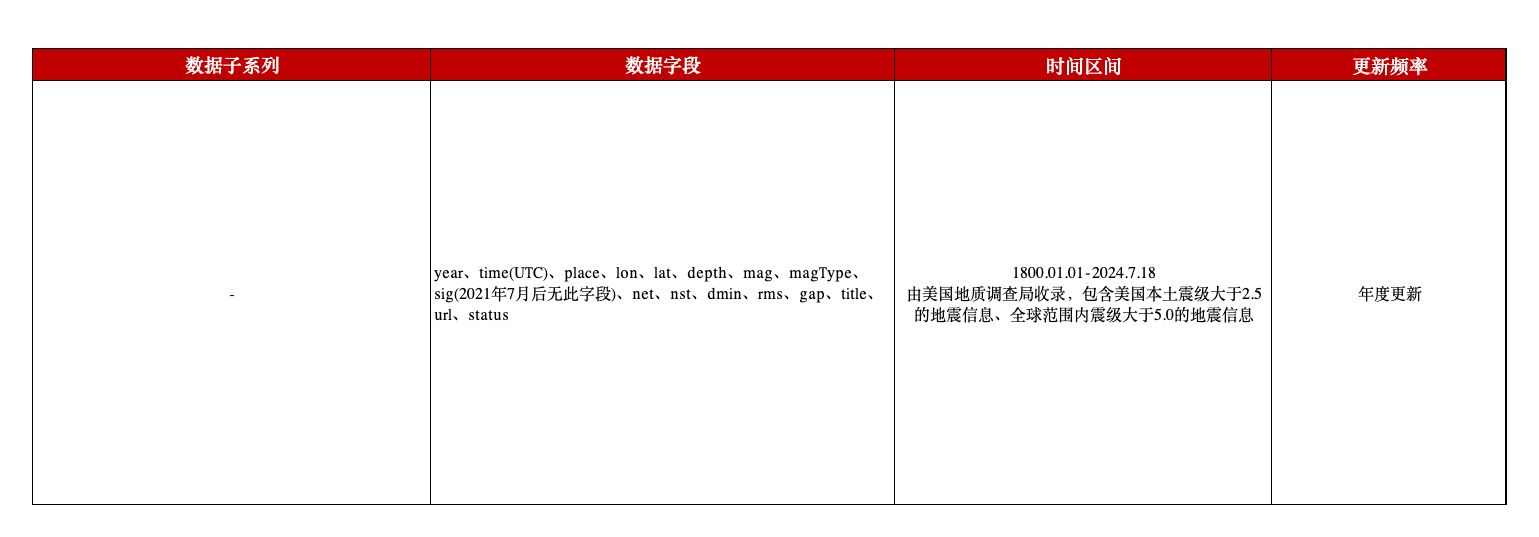 | 数据子系列 | 数据字段 | 时间区间 | 更新频率 |
|---|---|---|---|
| - | year、time(UTC)、place、lon、lat、depth、mag、magType、sig(2021年7月后无此字段)、net、nst、dmin、rms、gap、title、url、status | 1800.01.01-2024.7.18 由美国地质调查局收录，包含美国本土震级大于2.5的地震信息、全球范围内震级大于5.0的地震信息 | 年度更新 |